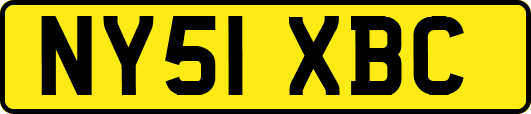 NY51 XBC